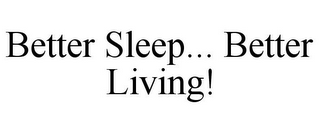 Better Sleep... Better Living!